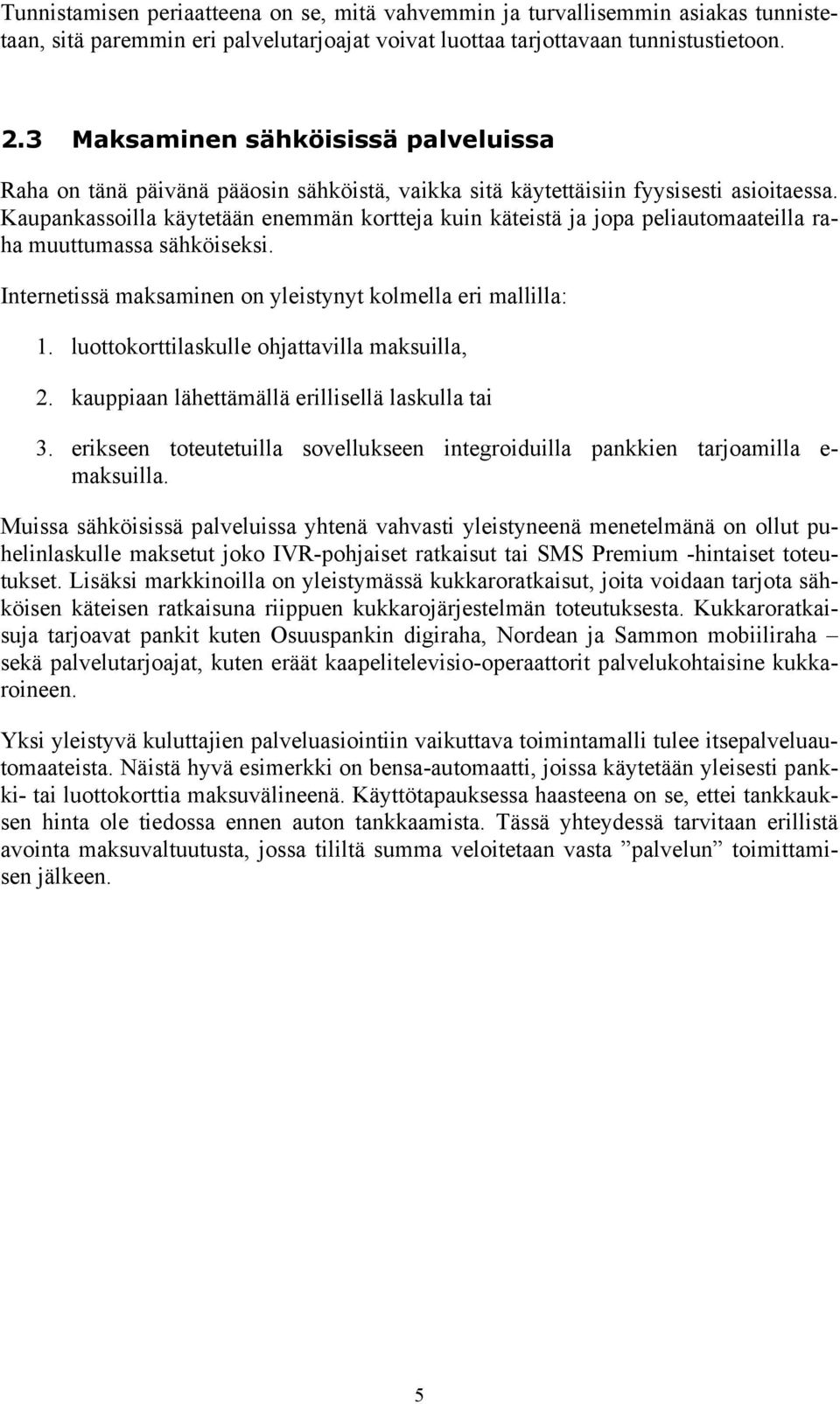 Tunnistamisen periaatteena on se, mitä vahvemmin ja turvallisemmin asiakas tunnistetaan, sitä paremmin eri palvelutarjoajat voivat luottaa tarjottavaan tunnistustietoon.

2.3 Maksaminen sähköisissä palveluissa

Raha on tänä päivänä pääosin sähköistä, vaikka sitä käytettäisiin fyysisesti asioitaessa. Kaupankassoilla käytetään enemmän kortteja kuin käteistä ja jopa peliautomaateilla raha muuttumassa sähköiseksi.

Internetissä maksaminen on yleistynyt kolmella eri mallilla:

1. luottokorttilaskulle ohjattavilla maksuilla,

2. kauppiaan lähettämällä erillisellä laskulla tai

3. erikseen toteutetuilla sovellukseen integroiduilla pankkien tarjoamilla e-maksuilla.

Muissa sähköisissä palveluissa yhtenä vahvasti yleistyneenä menetelmänä on ollut puhelinlaskulle maksetut joko IVR-pohjaiset ratkaisut tai SMS Premium -hintaiset toteutukset. Lisäksi markkinoilla on yleistymässä kukkaroratkaisut, joita voidaan tarjota sähköisen käteisen ratkaisuna riippuen kukkarojärjestelmän toteutuksesta. Kukkaroratkaisuja tarjoavat pankit kuten Osuuspankin digiraha, Nordean ja Sammon mobiiliraha – sekä palvelutarjoajat, kuten eräät kaapelitelevisio-operaattorit palvelukohtaisine kukkaroineen.

Yksi yleistyvä kuluttajien palveluasiointiin vaikuttava toimintamalli tulee itsepalveluautomaateista. Näistä hyvä esimerkki on bensa-automaatti, joissa käytetään yleisesti pankki- tai luottokorttia maksuvälineenä. Käyttötapauksessa haasteena on se, ettei tankkauksen hinta ole tiedossa ennen auton tankkaamista. Tässä yhteydessä tarvitaan erillistä avointa maksuvaltuutusta, jossa tililtä summa veloitetaan vasta ”palvelun” toimittamisen jälkeen.

5